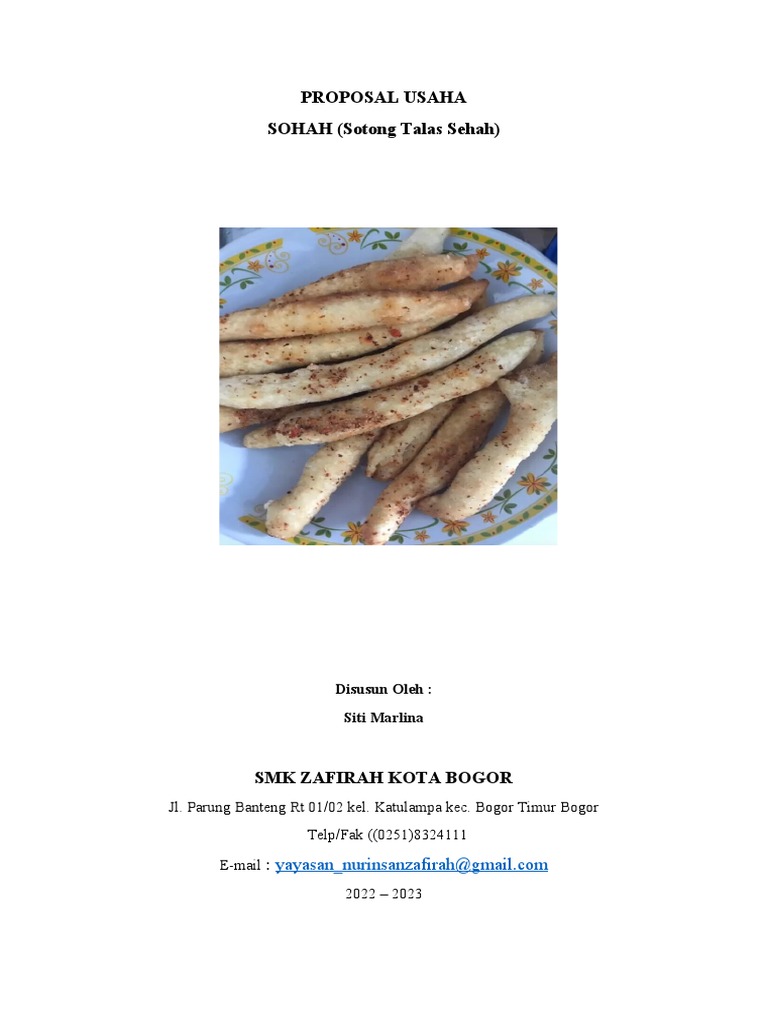 PROPOSAL USAHA
SOHAH (Sotong Talas Sehah)

Disusun Oleh :
Siti Marlina

SMK ZAFIRAH KOTA BOGOR
Jl. Parung Banteng Rt 01/02 kel. Katulampa kec. Bogor Timur Bogor
Telp/Fak ((0251)8324111
E-mail : yayasan_nurinsanzafirah@gmail.com
2022 – 2023